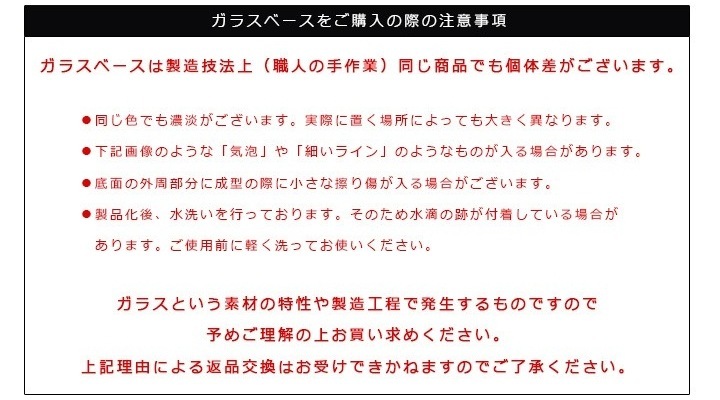 ガラスベースをご購入の際の注意事項

ガラスベースは製造技法上（職人の手作業）同じ商品でも個体差がございます。

●同じ色でも濃淡がございます。実際に置く場所によっても大きく異なります。

●下記画像のような「気泡」や「細いライン」のようなものが入る場合があります。

●底面の外周部分に成型の際に小さな擦り傷が入る場合がございます。

●製品化後、水洗いを行っております。そのため水滴の跡が付着している場合があります。ご使用前に軽く洗ってお使いください。

ガラスという素材の特性や製造工程で発生するものですので
予めご理解の上お買い求めください。
上記理由による返品交換はお受けできかねますのでご了承ください。